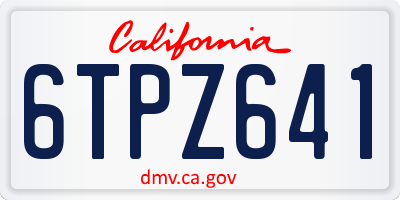 California

6TPZ641

dmv.ca.gov